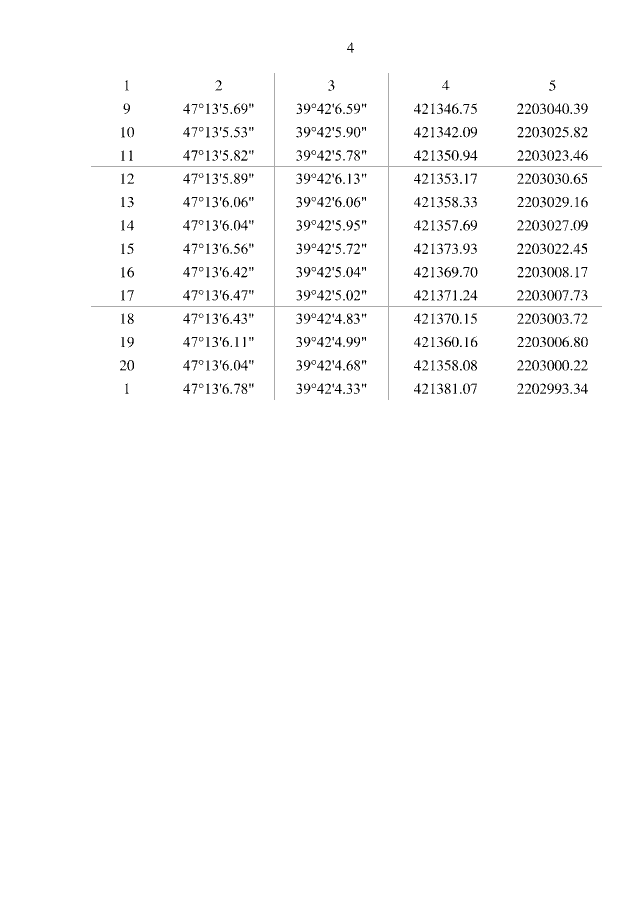 4

| 1 | 2 | 3 | 4 | 5 |
|---|---|---|---|---|
| 9 | 47°13'5.69" | 39°42'6.59" | 421346.75 | 2203040.39 |
| 10 | 47°13'5.53" | 39°42'5.90" | 421342.09 | 2203025.82 |
| 11 | 47°13'5.82" | 39°42'5.78" | 421350.94 | 2203023.46 |
| 12 | 47°13'5.89" | 39°42'6.13" | 421353.17 | 2203030.65 |
| 13 | 47°13'6.06" | 39°42'6.06" | 421358.33 | 2203029.16 |
| 14 | 47°13'6.04" | 39°42'5.95" | 421357.69 | 2203027.09 |
| 15 | 47°13'6.56" | 39°42'5.72" | 421373.93 | 2203022.45 |
| 16 | 47°13'6.42" | 39°42'5.04" | 421369.70 | 2203008.17 |
| 17 | 47°13'6.47" | 39°42'5.02" | 421371.24 | 2203007.73 |
| 18 | 47°13'6.43" | 39°42'4.83" | 421370.15 | 2203003.72 |
| 19 | 47°13'6.11" | 39°42'4.99" | 421360.16 | 2203006.80 |
| 20 | 47°13'6.04" | 39°42'4.68" | 421358.08 | 2203000.22 |
| 1 | 47°13'6.78" | 39°42'4.33" | 421381.07 | 2202993.34 |